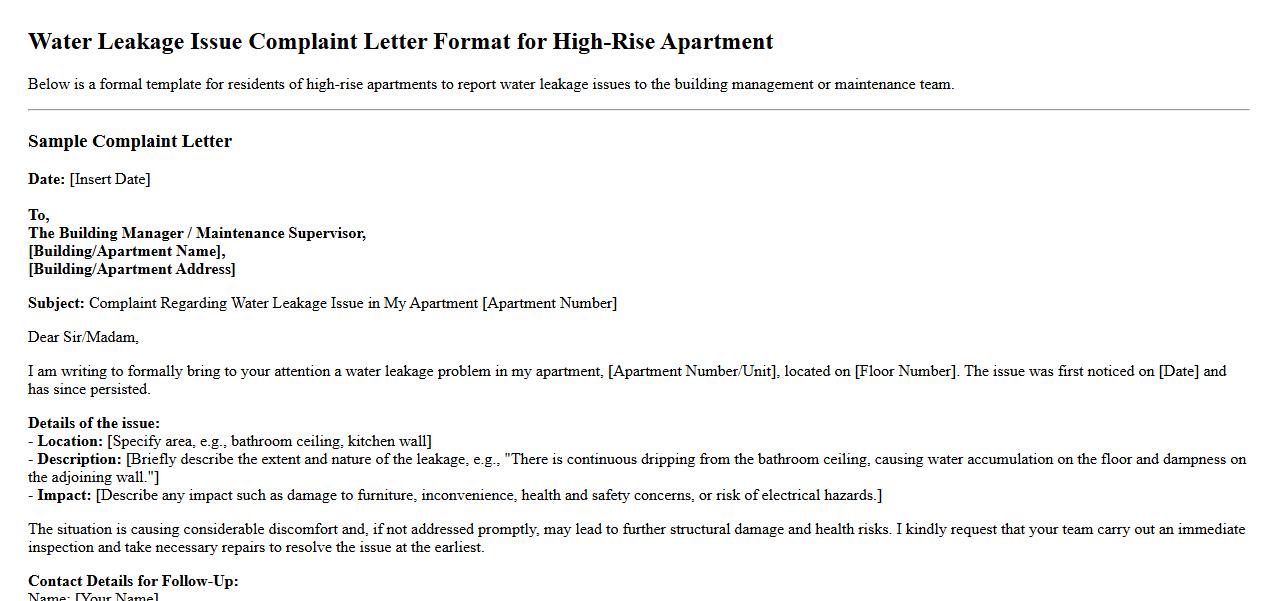 Water Leakage Issue Complaint Letter Format for High-Rise Apartment

Below is a formal template for residents of high-rise apartments to report water leakage issues to the building management or maintenance team.

Sample Complaint Letter

Date: [Insert Date]

To,
The Building Manager / Maintenance Supervisor,
[Building/Apartment Name],
[Building/Apartment Address]

Subject: Complaint Regarding Water Leakage Issue in My Apartment [Apartment Number]

Dear Sir/Madam,

I am writing to formally bring to your attention a water leakage problem in my apartment, [Apartment Number/Unit], located on [Floor Number]. The issue was first noticed on [Date] and has since persisted.

Details of the issue:
- Location: [Specify area, e.g., bathroom ceiling, kitchen wall]
- Description: [Briefly describe the extent and nature of the leakage, e.g., "There is continuous dripping from the bathroom ceiling, causing water accumulation on the floor and dampness on the adjoining wall."]
- Impact: [Describe any impact such as damage to furniture, inconvenience, health and safety concerns, or risk of electrical hazards.]

The situation is causing considerable discomfort and, if not addressed promptly, may lead to further structural damage and health risks. I kindly request that your team carry out an immediate inspection and take necessary repairs to resolve the issue at the earliest.

Contact Details for Follow-Up:
Name: [Your Name]